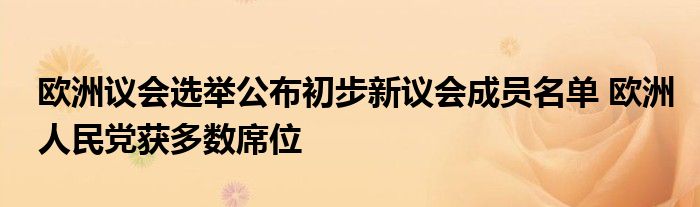 欧洲议会选举公布初步新议会成员名单 欧洲人民党获多数席位